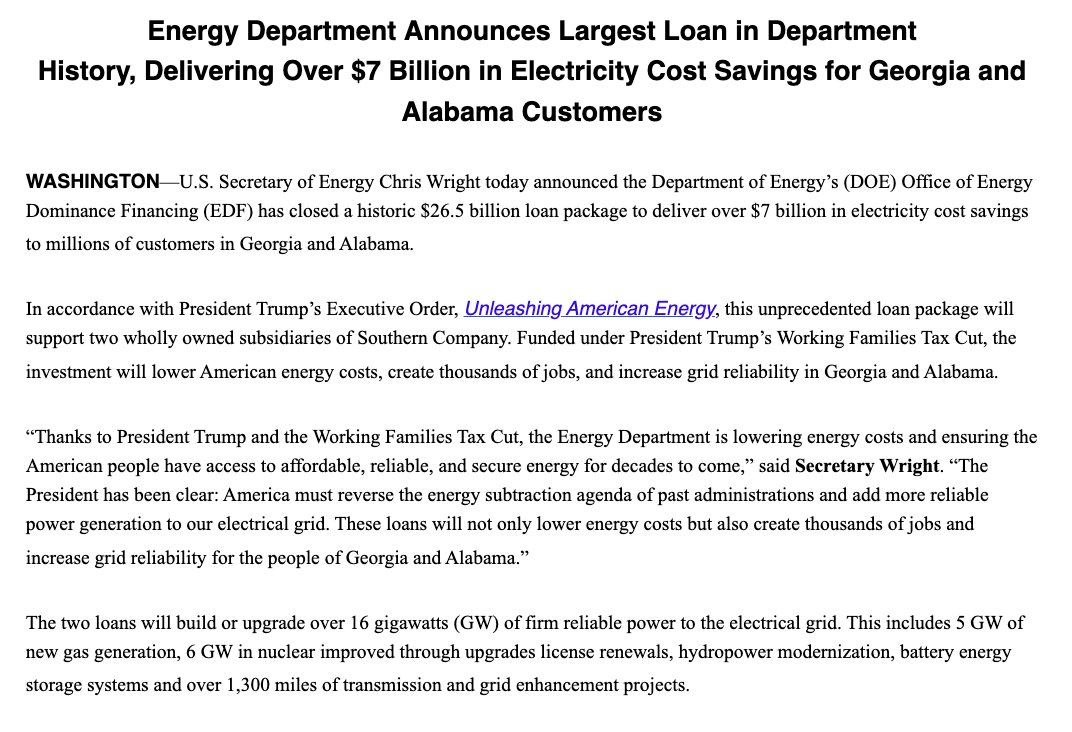 Energy Department Announces Largest Loan in Department History, Delivering Over $7 Billion in Electricity Cost Savings for Georgia and Alabama Customers

WASHINGTON—U.S. Secretary of Energy Chris Wright today announced the Department of Energy's (DOE) Office of Energy Dominance Financing (EDF) has closed a historic $26.5 billion loan package to deliver over $7 billion in electricity cost savings to millions of customers in Georgia and Alabama.

In accordance with President Trump's Executive Order, Unleashing American Energy, this unprecedented loan package will support two wholly owned subsidiaries of Southern Company. Funded under President Trump's Working Families Tax Cut, the investment will lower American energy costs, create thousands of jobs, and increase grid reliability in Georgia and Alabama.

"Thanks to President Trump and the Working Families Tax Cut, the Energy Department is lowering energy costs and ensuring the American people have access to affordable, reliable, and secure energy for decades to come," said Secretary Wright. "The President has been clear: America must reverse the energy subtraction agenda of past administrations and add more reliable power generation to our electrical grid. These loans will not only lower energy costs but also create thousands of jobs and increase grid reliability for the people of Georgia and Alabama."

The two loans will build or upgrade over 16 gigawatts (GW) of firm reliable power to the electrical grid. This includes 5 GW of new gas generation, 6 GW in nuclear improved through upgrades license renewals, hydropower modernization, battery energy storage systems and over 1,300 miles of transmission and grid enhancement projects.